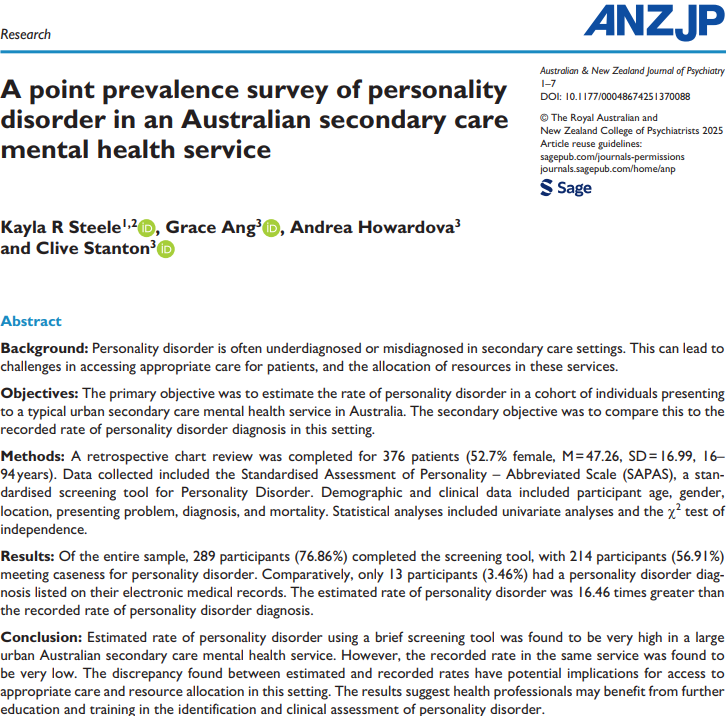 Research

ANZJP

A point prevalence survey of personality disorder in an Australian secondary care mental health service

Australian & New Zealand Journal of Psychiatry
1–7
DOI: 10.1177/00048674251370088

© The Royal Australian and New Zealand College of Psychiatrists 2025
Article reuse guidelines:
sagepub.com/journals-permissions
journals.sagepub.com/home/anp

Sage

Kayla R Steele$^{1,2}$, Grace Ang$^{3}$, Andrea Howardova$^{3}$ and Clive Stanton$^{3}$

Abstract

Background: Personality disorder is often underdiagnosed or misdiagnosed in secondary care settings. This can lead to challenges in accessing appropriate care for patients, and the allocation of resources in these services.

Objectives: The primary objective was to estimate the rate of personality disorder in a cohort of individuals presenting to a typical urban secondary care mental health service in Australia. The secondary objective was to compare this to the recorded rate of personality disorder diagnosis in this setting.

Methods: A retrospective chart review was completed for 376 patients (52.7% female, M = 47.26, SD = 16.99, 16–94 years). Data collected included the Standardised Assessment of Personality – Abbreviated Scale (SAPAS), a standardised screening tool for Personality Disorder. Demographic and clinical data included participant age, gender, location, presenting problem, diagnosis, and mortality. Statistical analyses included univariate analyses and the $\chi^2$ test of independence.

Results: Of the entire sample, 289 participants (76.86%) completed the screening tool, with 214 participants (56.91%) meeting caseness for personality disorder. Comparatively, only 13 participants (3.46%) had a personality disorder diagnosis listed on their electronic medical records. The estimated rate of personality disorder was 16.46 times greater than the recorded rate of personality disorder diagnosis.

Conclusion: Estimated rate of personality disorder using a brief screening tool was found to be very high in a large urban Australian secondary care mental health service. However, the recorded rate in the same service was found to be very low. The discrepancy found between estimated and recorded rates have potential implications for access to appropriate care and resource allocation in this setting. The results suggest health professionals may benefit from further education and training in the identification and clinical assessment of personality disorder.